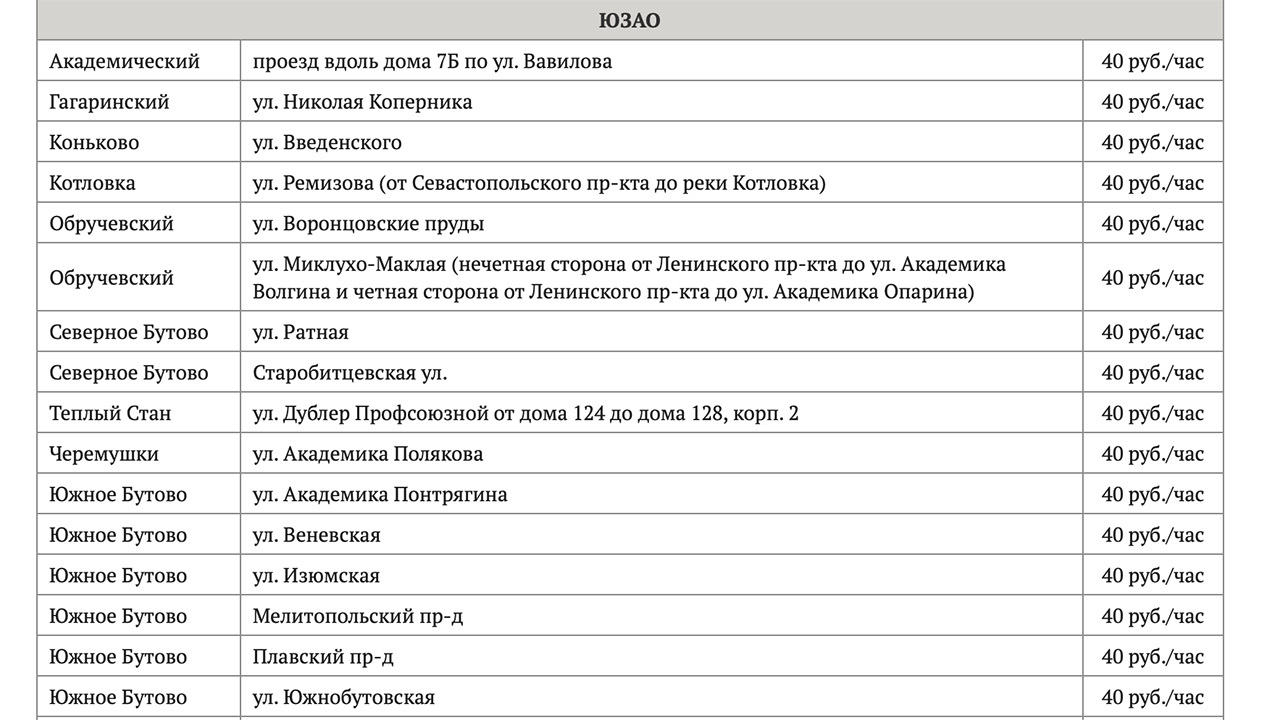 | ЮЗАО | | |
|---|---|---|
| Академический | проезд вдоль дома 7Б по ул. Вавилова | 40 руб./час |
| Гагаринский | ул. Николая Коперника | 40 руб./час |
| Коньково | ул. Введенского | 40 руб./час |
| Котловка | ул. Ремизова (от Севастопольского пр-кта до реки Котловка) | 40 руб./час |
| Обручевский | ул. Воронцовские пруды | 40 руб./час |
| Обручевский | ул. Миклухо-Маклая (нечетная сторона от Ленинского пр-кта до ул. Академика Волгина и четная сторона от Ленинского пр-кта до ул. Академика Опарина) | 40 руб./час |
| Северное Бутово | ул. Ратная | 40 руб./час |
| Северное Бутово | Старобитцевская ул. | 40 руб./час |
| Теплый Стан | ул. Дублер Профсоюзной от дома 124 до дома 128, корп. 2 | 40 руб./час |
| Черемушки | ул. Академика Полякова | 40 руб./час |
| Южное Бутово | ул. Академика Понтрягина | 40 руб./час |
| Южное Бутово | ул. Веневская | 40 руб./час |
| Южное Бутово | ул. Изюмская | 40 руб./час |
| Южное Бутово | Мелитопольский пр-д | 40 руб./час |
| Южное Бутово | Плавский пр-д | 40 руб./час |
| Южное Бутово | ул. Южнобутовская | 40 руб./час |